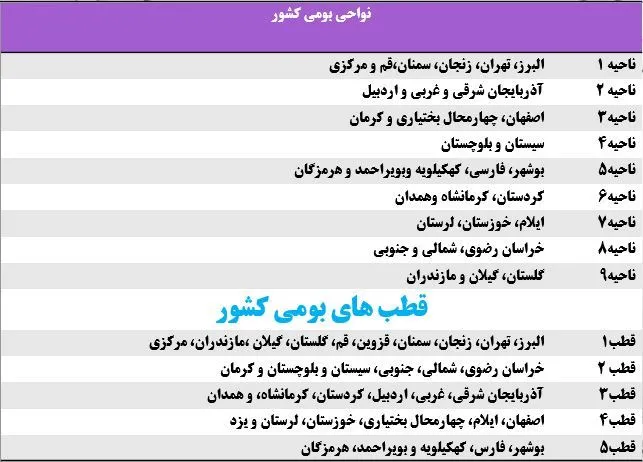 نواحی بومی کشور

| | |
|---|---|
| ناحیه ۱ | البرز، تهران، زنجان، سمنان،قم و مرکزی |
| ناحیه ۲ | آذربایجان شرقی و غربی و اردبیل |
| ناحیه۳ | اصفهان، چهارمحال بختیاری و کرمان |
| ناحیه۴ | سیستان و بلوچستان |
| ناحیه۵ | بوشهر، فارسی، کهکیلویه وبویراحمد و هرمزگان |
| ناحیه۶ | کردستان، کرمانشاه وهمدان |
| ناحیه۷ | ایلام، خوزستان، لرستان |
| ناحیه۸ | خراسان رضوی، شمالی و جنوبی |
| ناحیه۹ | گلستان، گیلان و مازندران |

قطب های بومی کشور

| | |
|---|---|
| قطب۱ | البرز، تهران، زنجان، سمنان، قزوین، قم، گلستان، گیلان ،مازندران، مرکزی |
| قطب ۲ | خراسان رضوی، شمالی، جنوبی، سیستان و بلوچستان و کرمان |
| قطب۳ | آذربایجان شرقی، غربی، اردبیل، کردستان، کرمانشاه، و همدان |
| قطب۴ | اصفهان، ایلام، چهارمحال بختیاری، خوزستان، لرستان و یزد |
| قطب۵ | بوشهر، فارس، کهکیلویه و بویراحمد، هرمزگان |